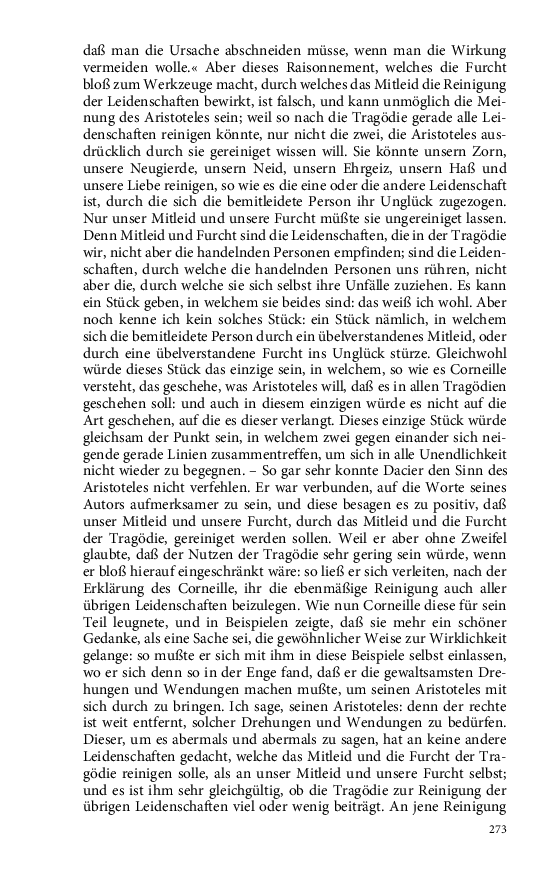 daß man die Ursache abschneiden müsse, wenn man die Wirkung vermeiden wolle.« Aber dieses Raisonnement, welches die Furcht bloß zum Werkzeuge macht, durch welches das Mitleid die Reinigung der Leidenschaften bewirkt, ist falsch, und kann unmöglich die Meinung des Aristoteles sein; weil so nach die Tragödie gerade alle Leidenschaften reinigen könnte, nur nicht die zwei, die Aristoteles ausdrücklich durch sie gereiniget wissen will. Sie könnte unsern Zorn, unsere Neugierde, unsern Neid, unsern Ehrgeiz, unsern Haß und unsere Liebe reinigen, so wie es die eine oder die andere Leidenschaft ist, durch die sich die bemitleidete Person ihr Unglück zugezogen. Nur unser Mitleid und unsere Furcht müßte sie ungereiniget lassen. Denn Mitleid und Furcht sind die Leidenschaften, die in der Tragödie wir, nicht aber die handelnden Personen empfinden; sind die Leidenschaften, durch welche die handelnden Personen uns rühren, nicht aber die, durch welche sie sich selbst ihre Unfälle zuziehen. Es kann ein Stück geben, in welchem sie beides sind: das weiß ich wohl. Aber noch kenne ich kein solches Stück: ein Stück nämlich, in welchem sich die bemitleidete Person durch ein übelverstandenes Mitleid, oder durch eine übelverstandene Furcht ins Unglück stürze. Gleichwohl würde dieses Stück das einzige sein, in welchem, so wie es Corneille versteht, das geschehe, was Aristoteles will, daß es in allen Tragödien geschehen soll: und auch in diesem einzigen würde es nicht auf die Art geschehen, auf die es dieser verlangt. Dieses einzige Stück würde gleichsam der Punkt sein, in welchem zwei gegen einander sich neigende gerade Linien zusammentreffen, um sich in alle Unendlichkeit nicht wieder zu begegnen. – So gar sehr konnte Dacier den Sinn des Aristoteles nicht verfehlen. Er war verbunden, auf die Worte seines Autors aufmerksamer zu sein, und diese besagen es zu positiv, daß unser Mitleid und unsere Furcht, durch das Mitleid und die Furcht der Tragödie, gereiniget werden sollen. Weil er aber ohne Zweifel glaubte, daß der Nutzen der Tragödie sehr gering sein würde, wenn er bloß hierauf eingeschränkt wäre: so ließ er sich verleiten, nach der Erklärung des Corneille, ihr die ebenmäßige Reinigung auch aller übrigen Leidenschaften beizulegen. Wie nun Corneille diese für sein Teil leugnete, und in Beispielen zeigte, daß sie mehr ein schöner Gedanke, als eine Sache sei, die gewöhnlicher Weise zur Wirklichkeit gelange: so mußte er sich mit ihm in diese Beispiele selbst einlassen, wo er sich denn so in der Enge fand, daß er die gewaltsamsten Drehungen und Wendungen machen mußte, um seinen Aristoteles mit sich durch zu bringen. Ich sage, seinen Aristoteles: denn der rechte ist weit entfernt, solcher Drehungen und Wendungen zu bedürfen. Dieser, um es abermals und abermals zu sagen, hat an keine andere Leidenschaften gedacht, welche das Mitleid und die Furcht der Tragödie reinigen solle, als an unser Mitleid und unsere Furcht selbst; und es ist ihm sehr gleichgültig, ob die Tragödie zur Reinigung der übrigen Leidenschaften viel oder wenig beiträgt. An jene Reinigung

273